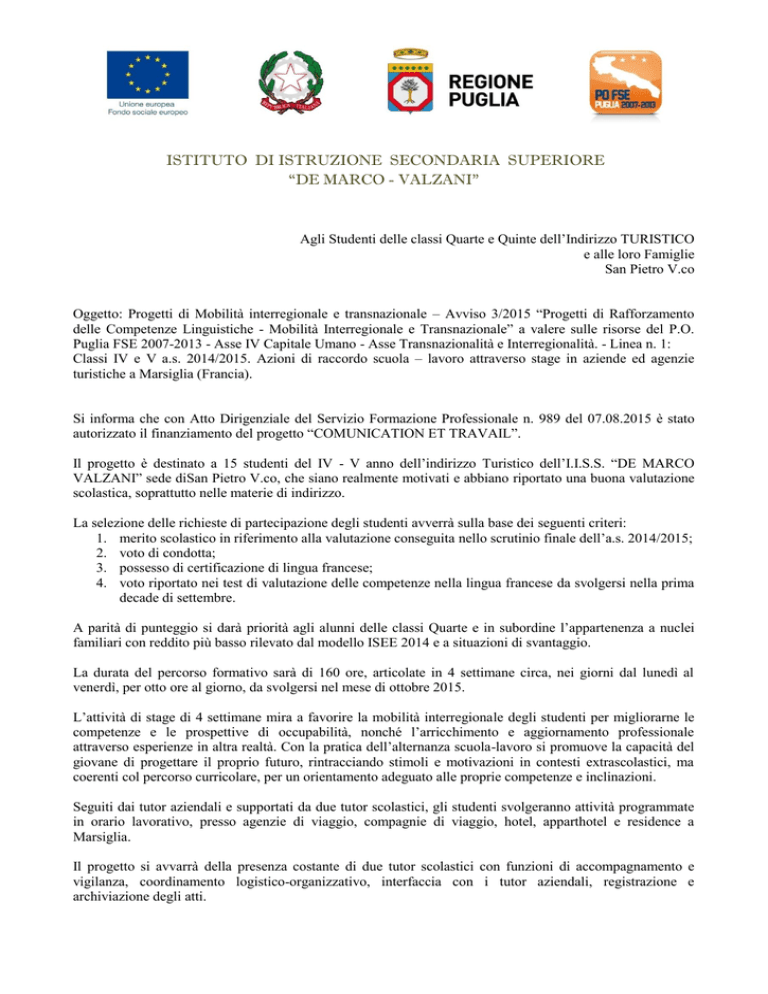 Unione europea
Fondo sociale europeo

REGIONE
PUGLIA

PO FSE
PUGLIA 2007-2013

ISTITUTO DI ISTRUZIONE SECONDARIA SUPERIORE
"DE MARCO - VALZANI"

Agli Studenti delle classi Quarte e Quinte dell'Indirizzo TURISTICO
e alle loro Famiglie
San Pietro V.co

Oggetto: Progetti di Mobilità interregionale e transnazionale – Avviso 3/2015 "Progetti di Rafforzamento delle Competenze Linguistiche - Mobilità Interregionale e Transnazionale" a valere sulle risorse del P.O. Puglia FSE 2007-2013 - Asse IV Capitale Umano - Asse Transnazionalità e Interregionalità. - Linea n. 1: Classi IV e V a.s. 2014/2015. Azioni di raccordo scuola – lavoro attraverso stage in aziende ed agenzie turistiche a Marsiglia (Francia).

Si informa che con Atto Dirigenziale del Servizio Formazione Professionale n. 989 del 07.08.2015 è stato autorizzato il finanziamento del progetto "COMUNICATION ET TRAVAIL".

Il progetto è destinato a 15 studenti del IV - V anno dell'indirizzo Turistico dell'I.I.S.S. "DE MARCO VALZANI" sede diSan Pietro V.co, che siano realmente motivati e abbiano riportato una buona valutazione scolastica, soprattutto nelle materie di indirizzo.

La selezione delle richieste di partecipazione degli studenti avverrà sulla base dei seguenti criteri:
1. merito scolastico in riferimento alla valutazione conseguita nello scrutinio finale dell'a.s. 2014/2015;
2. voto di condotta;
3. possesso di certificazione di lingua francese;
4. voto riportato nei test di valutazione delle competenze nella lingua francese da svolgersi nella prima decade di settembre.

A parità di punteggio si darà priorità agli alunni delle classi Quarte e in subordine l'appartenenza a nuclei familiari con reddito più basso rilevato dal modello ISEE 2014 e a situazioni di svantaggio.

La durata del percorso formativo sarà di 160 ore, articolate in 4 settimane circa, nei giorni dal lunedì al venerdì, per otto ore al giorno, da svolgersi nel mese di ottobre 2015.

L'attività di stage di 4 settimane mira a favorire la mobilità interregionale degli studenti per migliorarne le competenze e le prospettive di occupabilità, nonché l'arricchimento e aggiornamento professionale attraverso esperienze in altra realtà. Con la pratica dell'alternanza scuola-lavoro si promuove la capacità del giovane di progettare il proprio futuro, rintracciando stimoli e motivazioni in contesti extrascolastici, ma coerenti col percorso curricolare, per un orientamento adeguato alle proprie competenze e inclinazioni.

Seguiti dai tutor aziendali e supportati da due tutor scolastici, gli studenti svolgeranno attività programmate in orario lavorativo, presso agenzie di viaggio, compagnie di viaggio, hotel, apparthotel e residence a Marsiglia.

Il progetto si avvarrà della presenza costante di due tutor scolastici con funzioni di accompagnamento e vigilanza, coordinamento logistico-organizzativo, interfaccia con i tutor aziendali, registrazione e archiviazione degli atti.